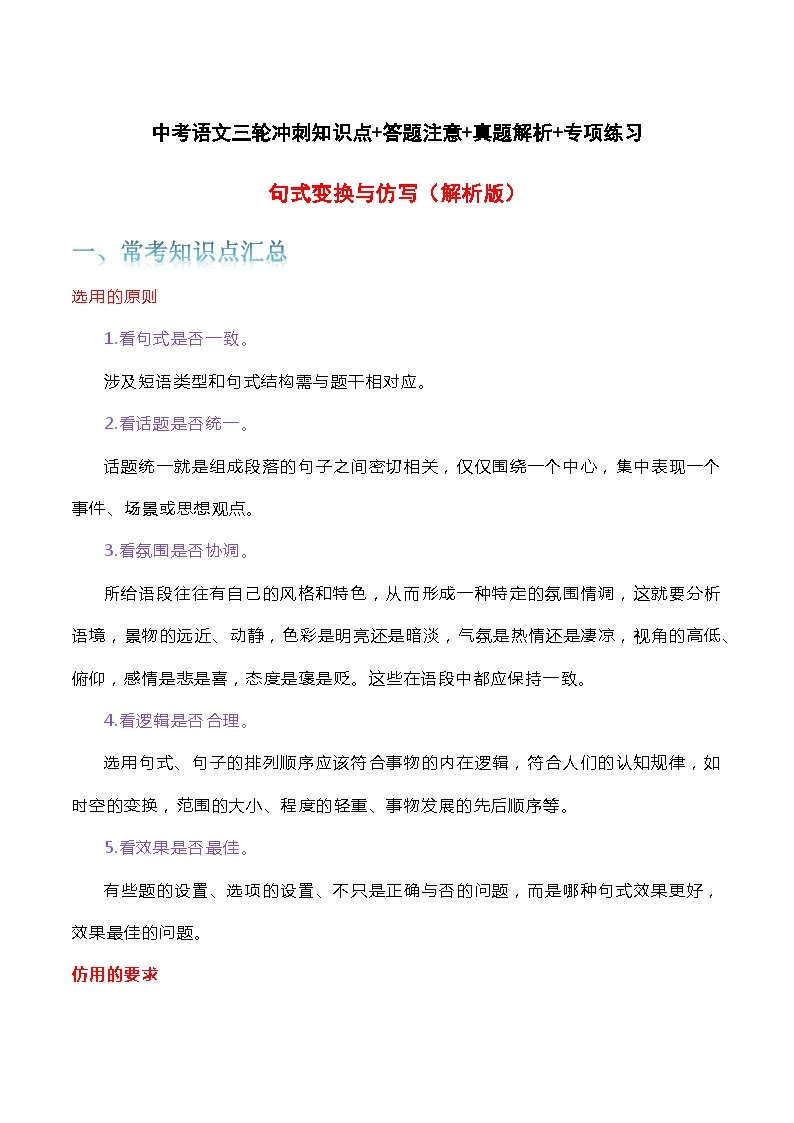 中考语文三轮冲刺知识点+答题注意+真题解析+专项练习

句式变换与仿写（解析版）

一、常考知识点汇总

选用的原则

1.看句式是否一致。

涉及短语类型和句式结构需与题干相对应。

2.看话题是否统一。

话题统一就是组成段落的句子之间密切相关，仅仅围绕一个中心，集中表现一个事件、场景或思想观点。

3.看氛围是否协调。

所给语段往往有自己的风格和特色，从而形成一种特定的氛围情调，这就要分析语境，景物的远近、动静，色彩是明亮还是暗淡，气氛是热情还是凄凉，视角的高低、俯仰，感情是悲是喜，态度是褒是贬。这些在语段中都应保持一致。

4.看逻辑是否合理。

选用句式、句子的排列顺序应该符合事物的内在逻辑，符合人们的认知规律，如时空的变换，范围的大小、程度的轻重、事物发展的先后顺序等。

5.看效果是否最佳。

有些题的设置、选项的设置、不只是正确与否的问题，而是哪种句式效果更好，效果最佳的问题。

仿用的要求